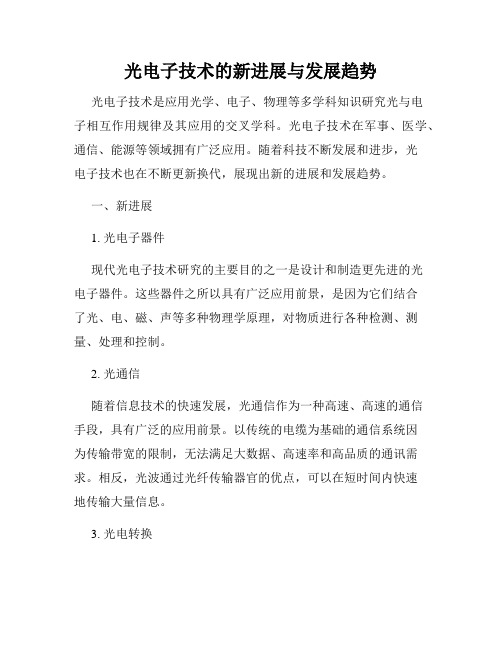 光电子技术的新进展与发展趋势

光电子技术是应用光学、电子、物理等多学科知识研究光与电子相互作用规律及其应用的交叉学科。光电子技术在军事、医学、通信、能源等领域拥有广泛应用。随着科技不断发展和进步，光电子技术也在不断更新换代，展现出新的进展和发展趋势。

一、新进展

1. 光电子器件

现代光电子技术研究的主要目的之一是设计和制造更先进的光电子器件。这些器件之所以具有广泛应用前景，是因为它们结合了光、电、磁、声等多种物理学原理，对物质进行各种检测、测量、处理和控制。

2. 光通信

随着信息技术的快速发展，光通信作为一种高速、高速的通信手段，具有广泛的应用前景。以传统的电缆为基础的通信系统因为传输带宽的限制，无法满足大数据、高速率和高品质的通讯需求。相反，光波通过光纤传输器官的优点，可以在短时间内快速地传输大量信息。

3. 光电转换